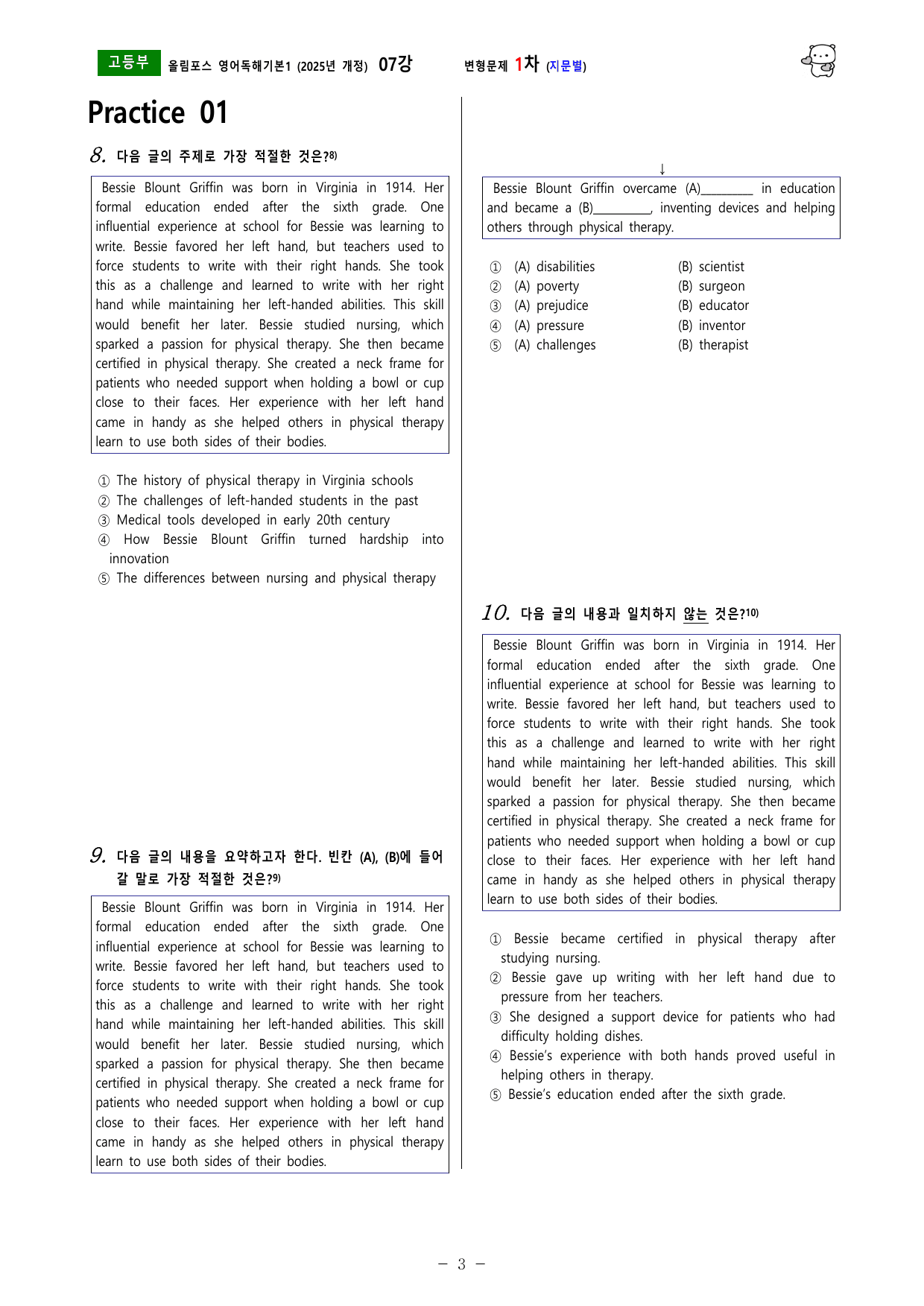 고등부 올림포스 영어독해기본1 (2025년 개정) 07강 변형문제 1차 (지문별)

Practice 01

8. 다음 글의 주제로 가장 적절한 것은?$^{8)}$

Bessie Blount Griffin was born in Virginia in 1914. Her formal education ended after the sixth grade. One influential experience at school for Bessie was learning to write. Bessie favored her left hand, but teachers used to force students to write with their right hands. She took this as a challenge and learned to write with her right hand while maintaining her left-handed abilities. This skill would benefit her later. Bessie studied nursing, which sparked a passion for physical therapy. She then became certified in physical therapy. She created a neck frame for patients who needed support when holding a bowl or cup close to their faces. Her experience with her left hand came in handy as she helped others in physical therapy learn to use both sides of their bodies.

① The history of physical therapy in Virginia schools
② The challenges of left-handed students in the past
③ Medical tools developed in early 20th century
④ How Bessie Blount Griffin turned hardship into innovation
⑤ The differences between nursing and physical therapy

9. 다음 글의 내용을 요약하고자 한다. 빈칸 (A), (B)에 들어갈 말로 가장 적절한 것은?$^{9)}$

Bessie Blount Griffin was born in Virginia in 1914. Her formal education ended after the sixth grade. One influential experience at school for Bessie was learning to write. Bessie favored her left hand, but teachers used to force students to write with their right hands. She took this as a challenge and learned to write with her right hand while maintaining her left-handed abilities. This skill would benefit her later. Bessie studied nursing, which sparked a passion for physical therapy. She then became certified in physical therapy. She created a neck frame for patients who needed support when holding a bowl or cup close to their faces. Her experience with her left hand came in handy as she helped others in physical therapy learn to use both sides of their bodies.

↓

Bessie Blount Griffin overcame (A)____ in education and became a (B)____, inventing devices and helping others through physical therapy.

① (A) disabilities (B) scientist
② (A) poverty (B) surgeon
③ (A) prejudice (B) educator
④ (A) pressure (B) inventor
⑤ (A) challenges (B) therapist

10. 다음 글의 내용과 일치하지 않는 것은?$^{10)}$

Bessie Blount Griffin was born in Virginia in 1914. Her formal education ended after the sixth grade. One influential experience at school for Bessie was learning to write. Bessie favored her left hand, but teachers used to force students to write with their right hands. She took this as a challenge and learned to write with her right hand while maintaining her left-handed abilities. This skill would benefit her later. Bessie studied nursing, which sparked a passion for physical therapy. She then became certified in physical therapy. She created a neck frame for patients who needed support when holding a bowl or cup close to their faces. Her experience with her left hand came in handy as she helped others in physical therapy learn to use both sides of their bodies.

① Bessie became certified in physical therapy after studying nursing.
② Bessie gave up writing with her left hand due to pressure from her teachers.
③ She designed a support device for patients who had difficulty holding dishes.
④ Bessie's experience with both hands proved useful in helping others in therapy.
⑤ Bessie's education ended after the sixth grade.

- 3 -